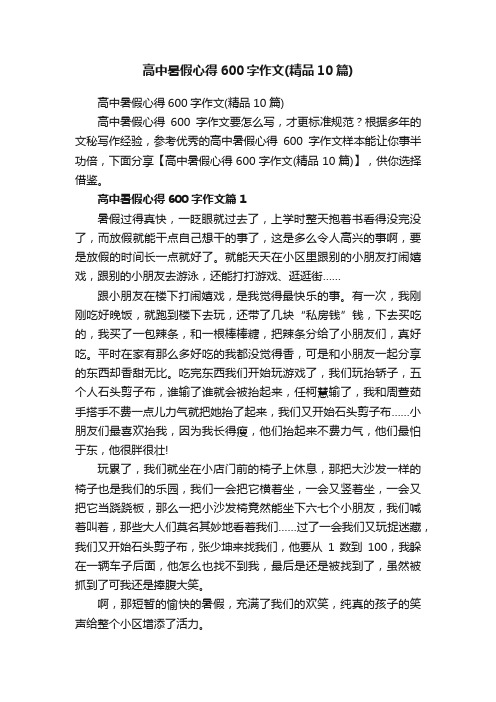 高中暑假心得600字作文(精品10篇)

高中暑假心得600字作文(精品10篇)

高中暑假心得 600 字作文要怎么写，才更标准规范？根据多年的文秘写作经验，参考优秀的高中暑假心得 600 字作文样本能让你事半功倍，下面分享【高中暑假心得600字作文(精品10篇)】，供你选择借鉴。

高中暑假心得600字作文篇1

暑假过得真快，一眨眼就过去了，上学时整天抱着书看得没完没了，而放假就能干点自己想干的事了，这是多么令人高兴的事啊，要是放假的时间长一点就好了。就能天天在小区里跟别的小朋友打闹嬉戏，跟别的小朋友去游泳，还能打打游戏、逛逛街……

跟小朋友在楼下打闹嬉戏，是我觉得最快乐的事。有一次，我刚刚吃好晚饭，就跑到楼下去玩，还带了几块“私房钱”钱，下去买吃的，我买了一包辣条，和一根棒棒糖，把辣条分给了小朋友们，真好吃。平时在家有那么多好吃的我都没觉得香，可是和小朋友一起分享的东西却香甜无比。吃完东西我们开始玩游戏了，我们玩抬轿子，五个人石头剪子布，谁输了谁就会被抬起来，任柯慧输了，我和周萱茹手搭手不费一点儿力气就把她抬了起来，我们又开始石头剪子布……小朋友们最喜欢抬我，因为我长得瘦，他们抬起来不费力气，他们最怕于东，他很胖很壮!

玩累了，我们就坐在小店门前的椅子上休息，那把大沙发一样的椅子也是我们的乐园，我们一会把它横着坐，一会又竖着坐，一会又把它当跷跷板，那么一把小沙发椅竟然能坐下六七个小朋友，我们喊着叫着，那些大人们莫名其妙地看着我们……过了一会我们又玩捉迷藏，我们又开始石头剪子布，张少坤来找我们，他要从 1 数到 100，我躲在一辆车子后面，他怎么也找不到我，最后是还是被找到了，虽然被抓到了可我还是捧腹大笑。

啊，那短暂的愉快的暑假，充满了我们的欢笑，纯真的孩子的笑声给整个小区增添了活力。